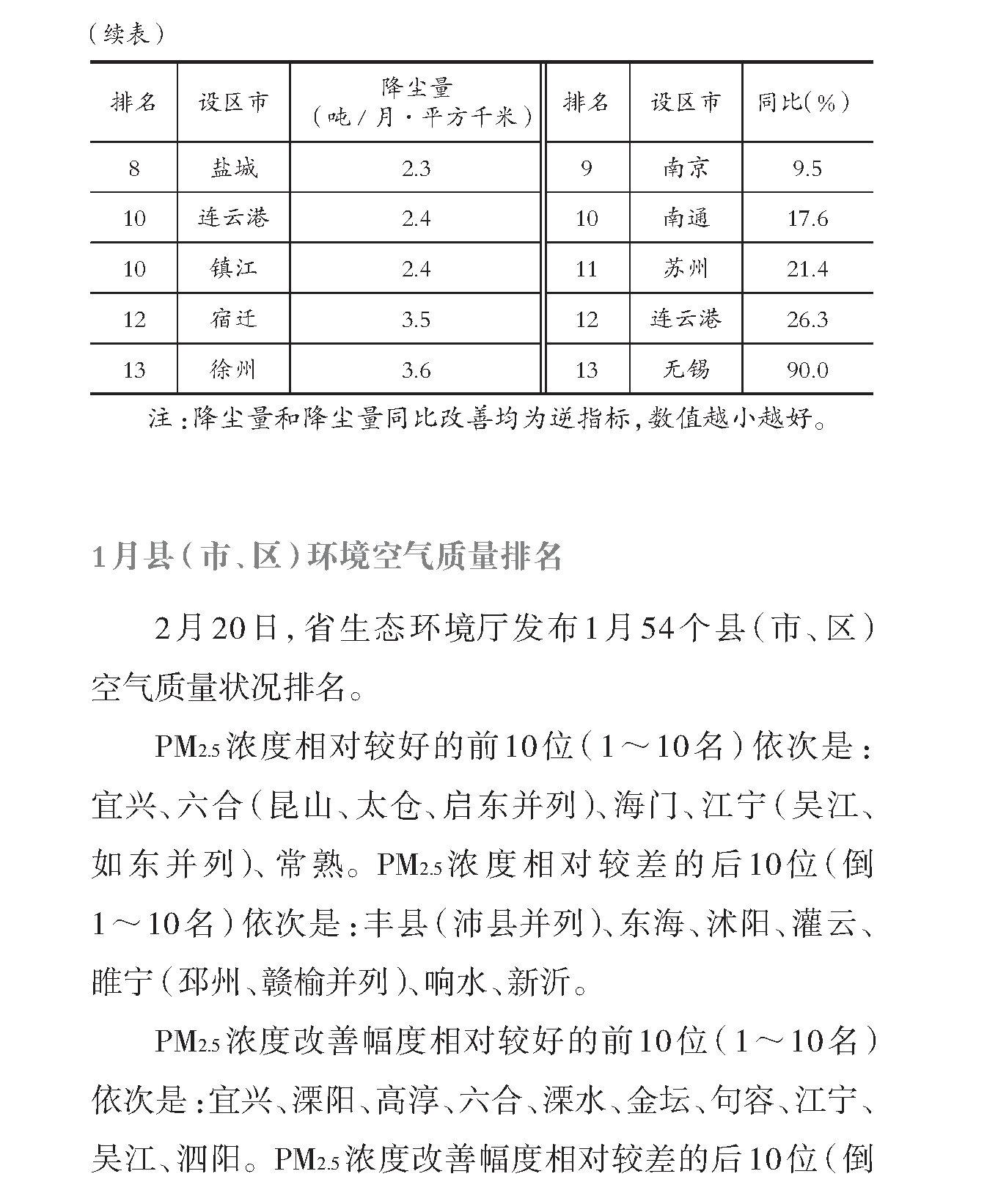 （续表）

| 排名 | 设区市 | 降尘量（吨/月·平方千米） | 排名 | 设区市 | 同比(%) |
|---|---|---|---|---|---|
| 8 | 盐城 | 2.3 | 9 | 南京 | 9.5 |
| 10 | 连云港 | 2.4 | 10 | 南通 | 17.6 |
| 10 | 镇江 | 2.4 | 11 | 苏州 | 21.4 |
| 12 | 宿迁 | 3.5 | 12 | 连云港 | 26.3 |
| 13 | 徐州 | 3.6 | 13 | 无锡 | 90.0 |

注：降尘量和降尘量同比改善均为逆指标，数值越小越好。

1月县（市、区）环境空气质量排名

2月20日，省生态环境厅发布1月54个县（市、区）空气质量状况排名。

$PM_{2.5}$浓度相对较好的前10位（1～10名）依次是：宜兴、六合（昆山、太仓、启东并列）、海门、江宁（吴江、如东并列）、常熟。$PM_{2.5}$浓度相对较差的后10位（倒1～10名）依次是：丰县（沛县并列）、东海、沭阳、灌云、睢宁（邳州、赣榆并列）、响水、新沂。

$PM_{2.5}$浓度改善幅度相对较好的前10位（1～10名）依次是：宜兴、溧阳、高淳、六合、溧水、金坛、句容、江宁、吴江、泗阳。$PM_{2.5}$浓度改善幅度相对较差的后10位（倒